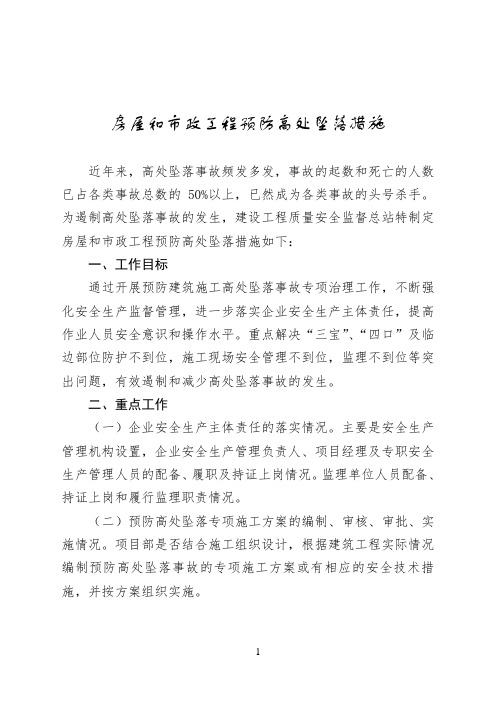 房屋和市政工程预防高处坠落措施

近年来，高处坠落事故频发多发，事故的起数和死亡的人数已占各类事故总数的 50%以上，已然成为各类事故的头号杀手。为遏制高处坠落事故的发生，建设工程质量安全监督总站特制定房屋和市政工程预防高处坠落措施如下：

一、工作目标

通过开展预防建筑施工高处坠落事故专项治理工作，不断强化安全生产监督管理，进一步落实企业安全生产主体责任，提高作业人员安全意识和操作水平。重点解决“三宝”、“四口”及临边部位防护不到位，施工现场安全管理不到位，监理不到位等突出问题，有效遏制和减少高处坠落事故的发生。

二、重点工作

（一）企业安全生产主体责任的落实情况。主要是安全生产管理机构设置，企业安全生产管理负责人、项目经理及专职安全生产管理人员的配备、履职及持证上岗情况。监理单位人员配备、持证上岗和履行监理职责情况。

（二）预防高处坠落专项施工方案的编制、审核、审批、实施情况。项目部是否结合施工组织设计，根据建筑工程实际情况编制预防高处坠落事故的专项施工方案或有相应的安全技术措施，并按方案组织实施。

1